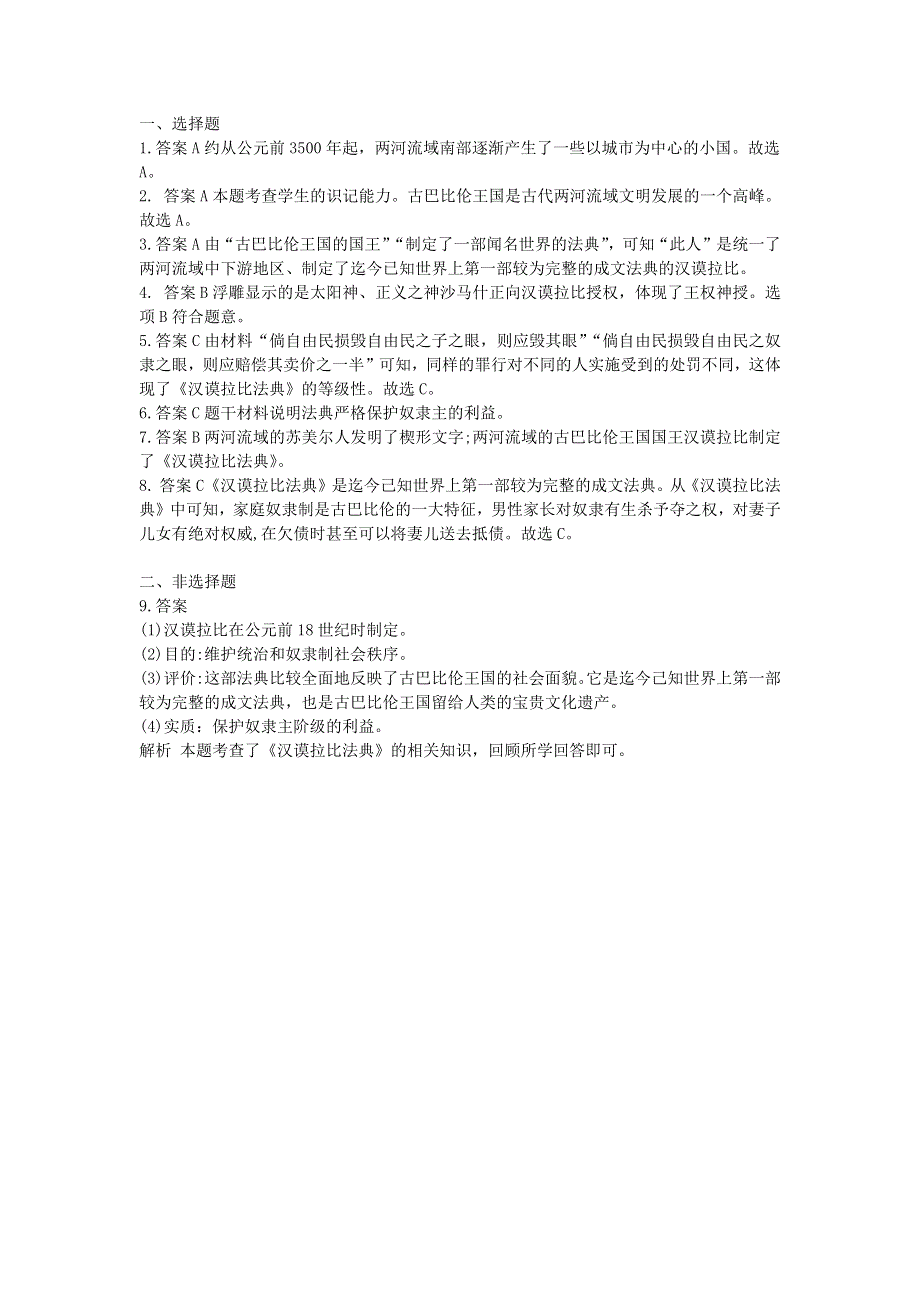 一、选择题
1.答案 A 约从公元前 3500 年起，两河流域南部逐渐产生了一些以城市为中心的小国。故选 A。
2. 答案 A 本题考查学生的识记能力。古巴比伦王国是古代两河流域文明发展的一个高峰。故选 A。
3.答案 A 由“古巴比伦王国的国王”“制定了一部闻名世界的法典”，可知“此人”是统一了两河流域中下游地区、制定了迄今已知世界上第一部较为完整的成文法典的汉谟拉比。
4. 答案 B 浮雕显示的是太阳神、正义之神沙马什正向汉谟拉比授权，体现了王权神授。选项 B 符合题意。
5.答案 C 由材料“倘自由民损毁自由民之子之眼，则应毁其眼”“倘自由民损毁自由民之奴隶之眼，则应赔偿其卖价之一半”可知，同样的罪行对不同的人实施受到的处罚不同，这体现了《汉谟拉比法典》的等级性。故选 C。
6.答案 C 题干材料说明法典严格保护奴隶主的利益。
7.答案 B 两河流域的苏美尔人发明了楔形文字;两河流域的古巴比伦王国国王汉谟拉比制定了《汉谟拉比法典》。
8. 答案 C《汉谟拉比法典》是迄今已知世界上第一部较为完整的成文法典。从《汉谟拉比法典》中可知，家庭奴隶制是古巴比伦的一大特征，男性家长对奴隶有生杀予夺之权，对妻子儿女有绝对权威,在欠债时甚至可以将妻儿送去抵债。故选 C。

二、非选择题
9.答案
(1)汉谟拉比在公元前 18 世纪时制定。
(2)目的:维护统治和奴隶制社会秩序。
(3)评价:这部法典比较全面地反映了古巴比伦王国的社会面貌。它是迄今已知世界上第一部较为完整的成文法典，也是古巴比伦王国留给人类的宝贵文化遗产。
(4)实质：保护奴隶主阶级的利益。
解析 本题考查了《汉谟拉比法典》的相关知识，回顾所学回答即可。